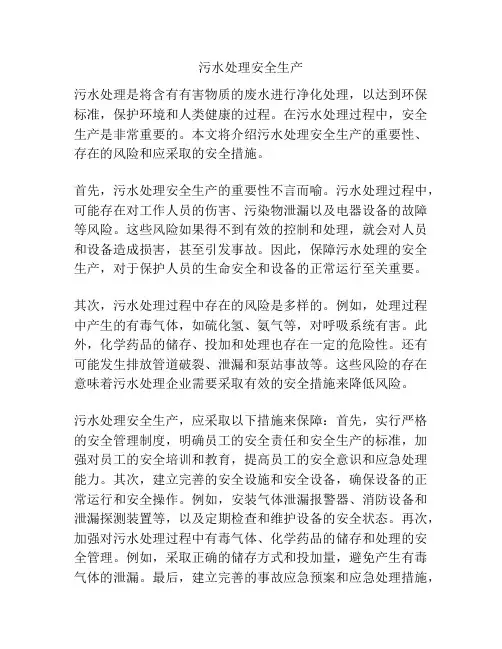 污水处理安全生产

污水处理是将含有有害物质的废水进行净化处理，以达到环保标准，保护环境和人类健康的过程。在污水处理过程中，安全生产是非常重要的。本文将介绍污水处理安全生产的重要性、存在的风险和应采取的安全措施。

首先，污水处理安全生产的重要性不言而喻。污水处理过程中，可能存在对工作人员的伤害、污染物泄漏以及电器设备的故障等风险。这些风险如果得不到有效的控制和处理，就会对人员和设备造成损害，甚至引发事故。因此，保障污水处理的安全生产，对于保护人员的生命安全和设备的正常运行至关重要。

其次，污水处理过程中存在的风险是多样的。例如，处理过程中产生的有毒气体，如硫化氢、氨气等，对呼吸系统有害。此外，化学药品的储存、投加和处理也存在一定的危险性。还有可能发生排放管道破裂、泄漏和泵站事故等。这些风险的存在意味着污水处理企业需要采取有效的安全措施来降低风险。

污水处理安全生产，应采取以下措施来保障：首先，实行严格的安全管理制度，明确员工的安全责任和安全生产的标准，加强对员工的安全培训和教育，提高员工的安全意识和应急处理能力。其次，建立完善的安全设施和安全设备，确保设备的正常运行和安全操作。例如，安装气体泄漏报警器、消防设备和泄漏探测装置等，以及定期检查和维护设备的安全状态。再次，加强对污水处理过程中有毒气体、化学药品的储存和处理的安全管理。例如，采取正确的储存方式和投加量，避免产生有毒气体的泄漏。最后，建立完善的事故应急预案和应急处理措施，